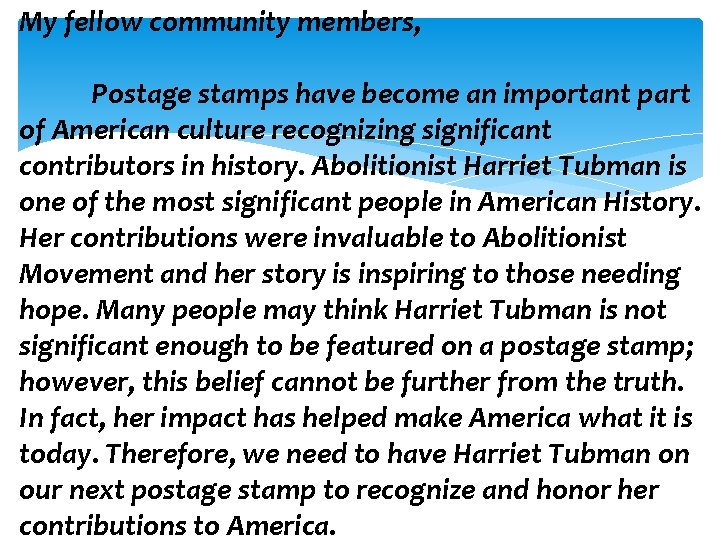 My fellow community members,

Postage stamps have become an important part of American culture recognizing significant contributors in history. Abolitionist Harriet Tubman is one of the most significant people in American History. Her contributions were invaluable to Abolitionist Movement and her story is inspiring to those needing hope. Many people may think Harriet Tubman is not significant enough to be featured on a postage stamp; however, this belief cannot be further from the truth. In fact, her impact has helped make America what it is today. Therefore, we need to have Harriet Tubman on our next postage stamp to recognize and honor her contributions to America.